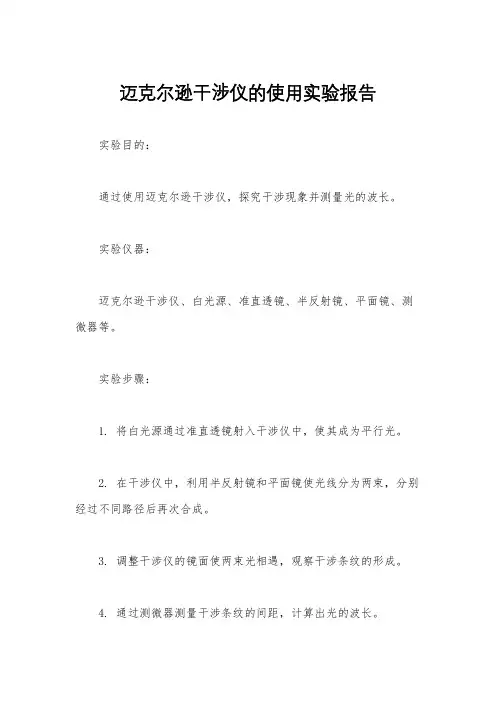 迈克尔逊干涉仪的使用实验报告

实验目的：

通过使用迈克尔逊干涉仪，探究干涉现象并测量光的波长。

实验仪器：

迈克尔逊干涉仪、白光源、准直透镜、半反射镜、平面镜、测微器等。

实验步骤：

1. 将白光源通过准直透镜射入干涉仪中，使其成为平行光。

2. 在干涉仪中，利用半反射镜和平面镜使光线分为两束，分别经过不同路径后再次合成。

3. 调整干涉仪的镜面使两束光相遇，观察干涉条纹的形成。

4. 通过测微器测量干涉条纹的间距，计算出光的波长。